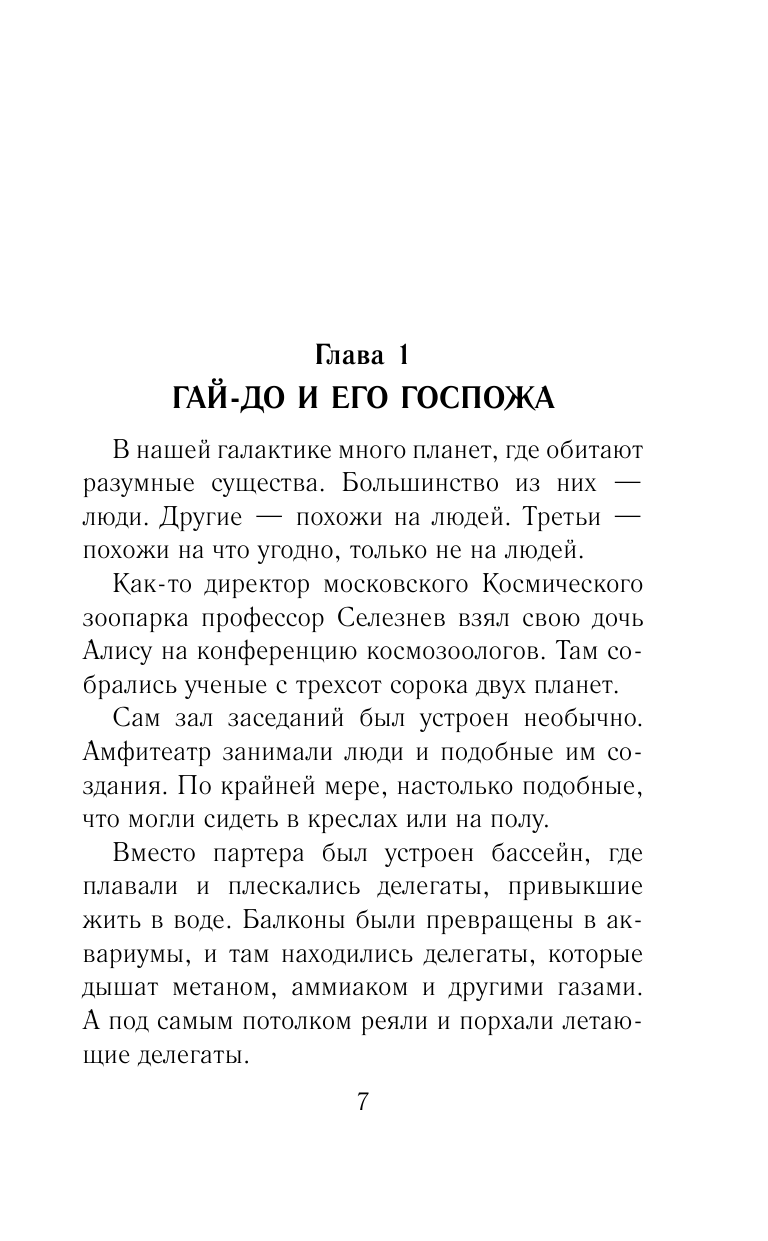 Глава 1
ГАЙ-ДО И ЕГО ГОСПОЖА

В нашей галактике много планет, где обитают разумные существа. Большинство из них — люди. Другие — похожи на людей. Третьи — похожи на что угодно, только не на людей.

Как-то директор московского Космического зоопарка профессор Селезнев взял свою дочь Алису на конференцию космозоологов. Там собрались ученые с трехсот сорока двух планет.

Сам зал заседаний был устроен необычно. Амфитеатр занимали люди и подобные им создания. По крайней мере, настолько подобные, что могли сидеть в креслах или на полу.

Вместо партера был устроен бассейн, где плавали и плескались делегаты, привыкшие жить в воде. Балконы были превращены в аквариумы, и там находились делегаты, которые дышат метаном, аммиаком и другими газами. А под самым потолком реяли и порхали летающие делегаты.

7